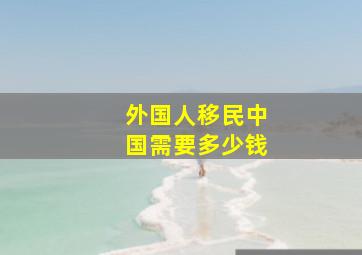 外国人移民中国需要多少钱